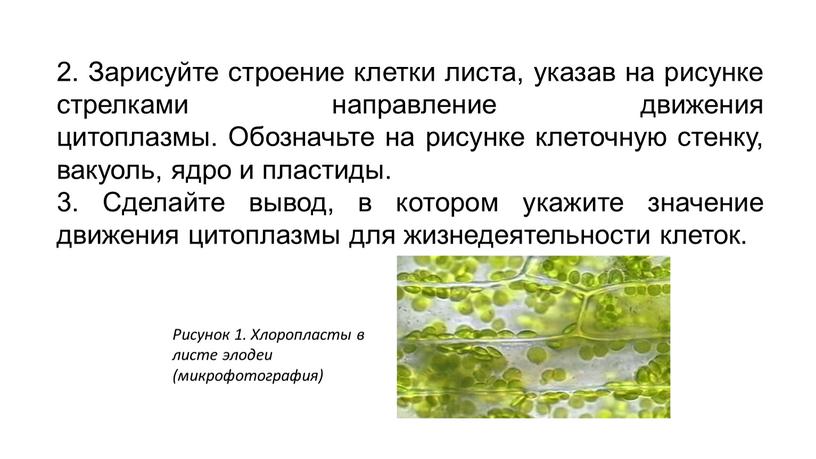 2. Зарисуйте строение клетки листа, указав на рисунке стрелками направление движения цитоплазмы. Обозначьте на рисунке клеточную стенку, вакуоль, ядро и пластиды.
3. Сделайте вывод, в котором укажите значение движения цитоплазмы для жизнедеятельности клеток.

Рисунок 1. Хлоропласты в листе элодеи (микрофотография)